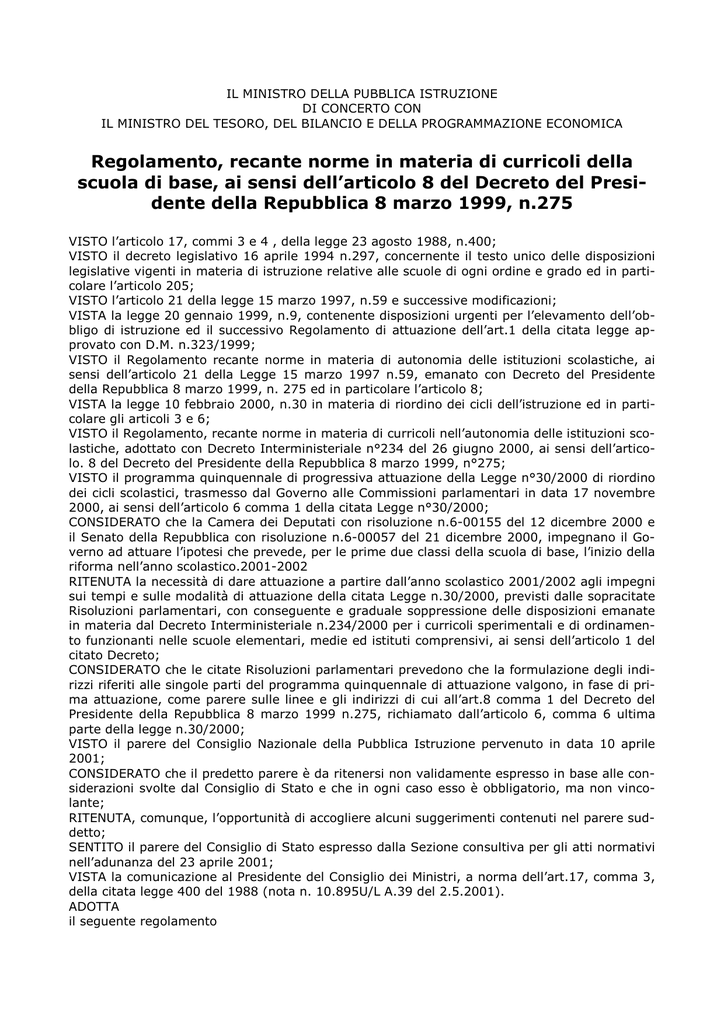 IL MINISTRO DELLA PUBBLICA ISTRUZIONE
DI CONCERTO CON
IL MINISTRO DEL TESORO, DEL BILANCIO E DELLA PROGRAMMAZIONE ECONOMICA

Regolamento, recante norme in materia di curricoli della scuola di base, ai sensi dell'articolo 8 del Decreto del Presidente della Repubblica 8 marzo 1999, n.275

VISTO l'articolo 17, commi 3 e 4 , della legge 23 agosto 1988, n.400;
VISTO il decreto legislativo 16 aprile 1994 n.297, concernente il testo unico delle disposizioni legislative vigenti in materia di istruzione relative alle scuole di ogni ordine e grado ed in particolare l'articolo 205;
VISTO l'articolo 21 della legge 15 marzo 1997, n.59 e successive modificazioni;
VISTA la legge 20 gennaio 1999, n.9, contenente disposizioni urgenti per l'elevamento dell'obbligo di istruzione ed il successivo Regolamento di attuazione dell'art.1 della citata legge approvato con D.M. n.323/1999;
VISTO il Regolamento recante norme in materia di autonomia delle istituzioni scolastiche, ai sensi dell'articolo 21 della Legge 15 marzo 1997 n.59, emanato con Decreto del Presidente della Repubblica 8 marzo 1999, n. 275 ed in particolare l'articolo 8;
VISTA la legge 10 febbraio 2000, n.30 in materia di riordino dei cicli dell'istruzione ed in particolare gli articoli 3 e 6;
VISTO il Regolamento, recante norme in materia di curricoli nell'autonomia delle istituzioni scolastiche, adottato con Decreto Interministeriale n°234 del 26 giugno 2000, ai sensi dell'articolo. 8 del Decreto del Presidente della Repubblica 8 marzo 1999, n°275;
VISTO il programma quinquennale di progressiva attuazione della Legge n°30/2000 di riordino dei cicli scolastici, trasmesso dal Governo alle Commissioni parlamentari in data 17 novembre 2000, ai sensi dell'articolo 6 comma 1 della citata Legge n°30/2000;
CONSIDERATO che la Camera dei Deputati con risoluzione n.6-00155 del 12 dicembre 2000 e il Senato della Repubblica con risoluzione n.6-00057 del 21 dicembre 2000, impegnano il Governo ad attuare l'ipotesi che prevede, per le prime due classi della scuola di base, l'inizio della riforma nell'anno scolastico.2001-2002
RITENUTA la necessità di dare attuazione a partire dall'anno scolastico 2001/2002 agli impegni sui tempi e sulle modalità di attuazione della citata Legge n.30/2000, previsti dalle sopracitate Risoluzioni parlamentari, con conseguente e graduale soppressione delle disposizioni emanate in materia dal Decreto Interministeriale n.234/2000 per i curricoli sperimentali e di ordinamento funzionanti nelle scuole elementari, medie ed istituti comprensivi, ai sensi dell'articolo 1 del citato Decreto;
CONSIDERATO che le citate Risoluzioni parlamentari prevedono che la formulazione degli indirizzi riferiti alle singole parti del programma quinquennale di attuazione valgono, in fase di prima attuazione, come parere sulle linee e gli indirizzi di cui all'art.8 comma 1 del Decreto del Presidente della Repubblica 8 marzo 1999 n.275, richiamato dall'articolo 6, comma 6 ultima parte della legge n.30/2000;
VISTO il parere del Consiglio Nazionale della Pubblica Istruzione pervenuto in data 10 aprile 2001;
CONSIDERATO che il predetto parere è da ritenersi non validamente espresso in base alle considerazioni svolte dal Consiglio di Stato e che in ogni caso esso è obbligatorio, ma non vincolante;
RITENUTA, comunque, l'opportunità di accogliere alcuni suggerimenti contenuti nel parere suddetto;
SENTITO il parere del Consiglio di Stato espresso dalla Sezione consultiva per gli atti normativi nell'adunanza del 23 aprile 2001;
VISTA la comunicazione al Presidente del Consiglio dei Ministri, a norma dell'art.17, comma 3, della citata legge 400 del 1988 (nota n. 10.895U/L A.39 del 2.5.2001).
ADOTTA
il seguente regolamento